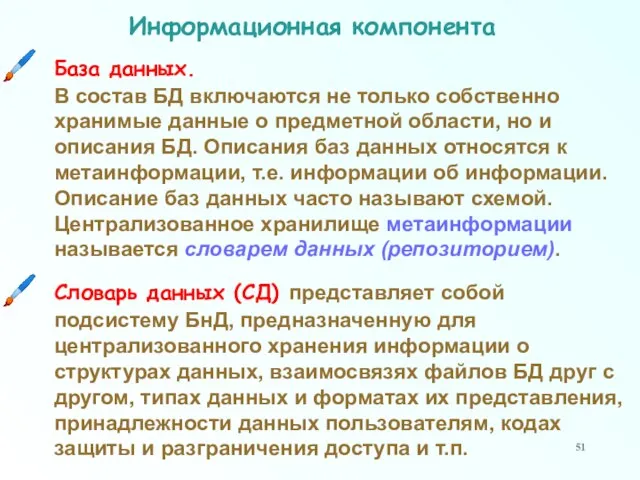 Информационная компонента

База данных.
В состав БД включаются не только собственно хранимые данные о предметной области, но и описания БД. Описания баз данных относятся к метаинформации, т.е. информации об информации. Описание баз данных часто называют схемой. Централизованное хранилище метаинформации называется словарем данных (репозиторием).

Словарь данных (СД) представляет собой подсистему БнД, предназначенную для централизованного хранения информации о структурах данных, взаимосвязях файлов БД друг с другом, типах данных и форматах их представления, принадлежности данных пользователям, кодах защиты и разграничения доступа и т.п.

51